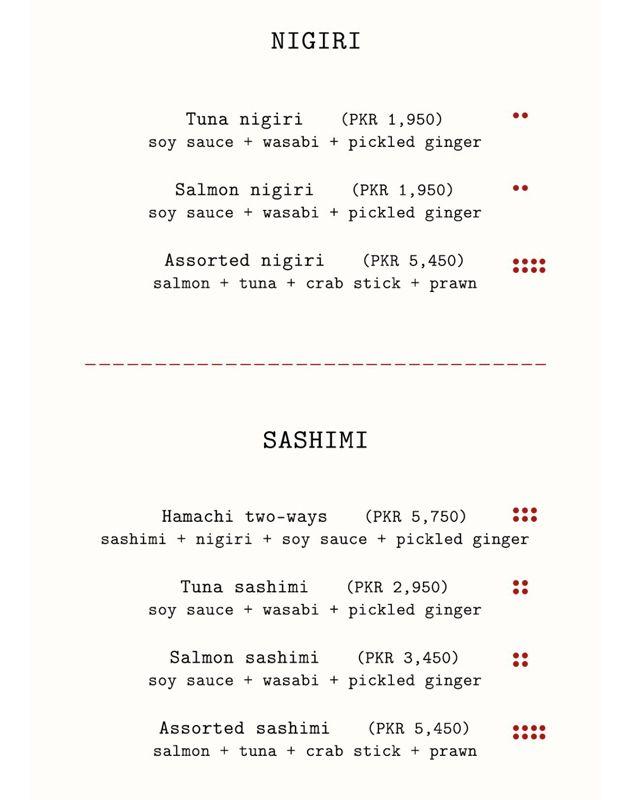 NIGIRI

Tuna nigiri (PKR 1,950)
soy sauce + wasabi + pickled ginger

Salmon nigiri (PKR 1,950)
soy sauce + wasabi + pickled ginger

Assorted nigiri (PKR 5,450)
salmon + tuna + crab stick + prawn

SASHIMI

Hamachi two-ways (PKR 5,750)
sashimi + nigiri + soy sauce + pickled ginger

Tuna sashimi (PKR 2,950)
soy sauce + wasabi + pickled ginger

Salmon sashimi (PKR 3,450)
soy sauce + wasabi + pickled ginger

Assorted sashimi (PKR 5,450)
salmon + tuna + crab stick + prawn